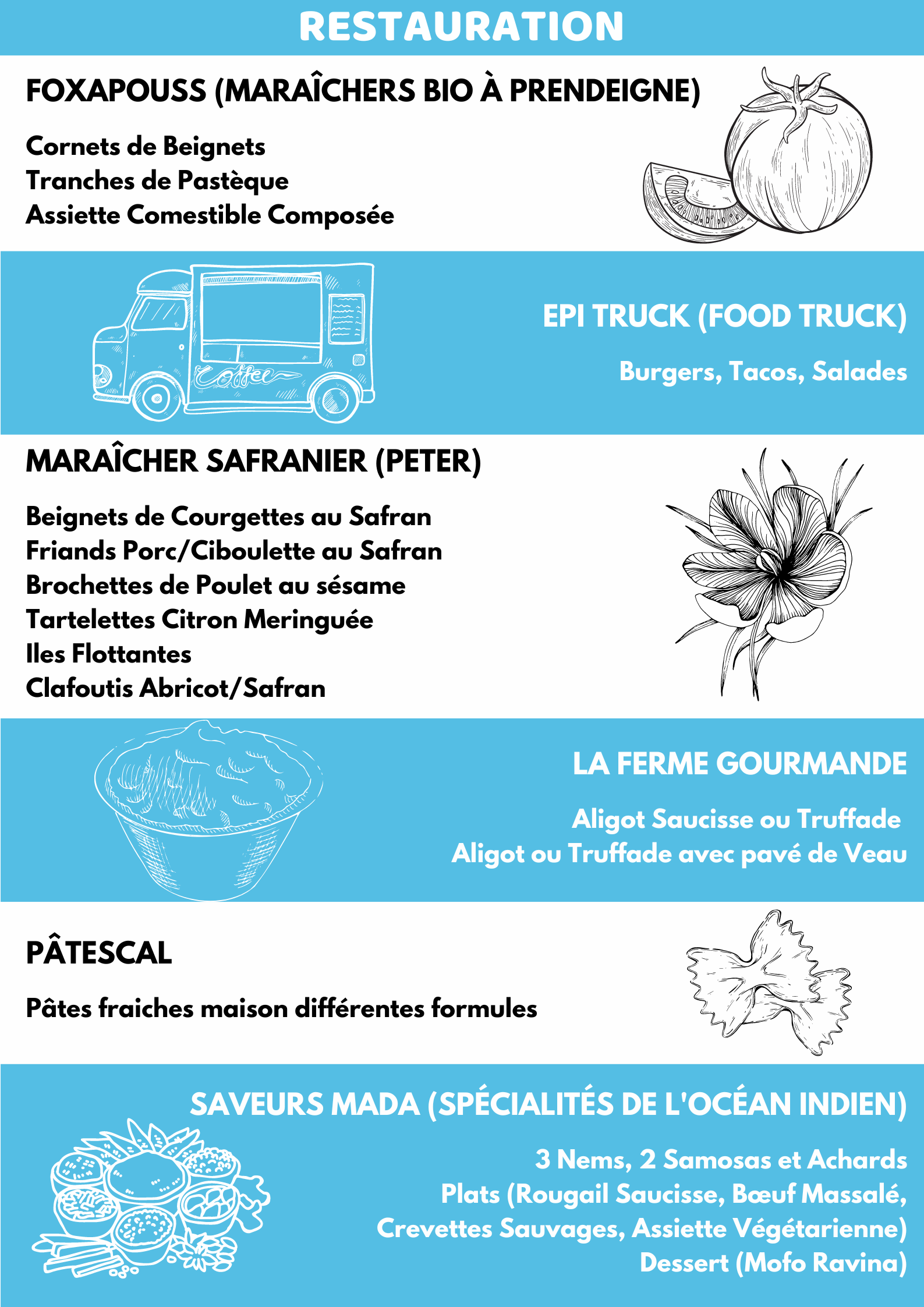 RESTAURATION

FOXAPOUSS (MARAÎCHERS BIO À PRENDEIGNE)

Cornets de Beignets
Tranches de Pastèque
Assiette Comestible Composée

Coffee

EPI TRUCK (FOOD TRUCK)

Burgers, Tacos, Salades

MARAÎCHER SAFRANIER (PETER)

Beignets de Courgettes au Safran
Friands Porc/Ciboulette au Safran
Brochettes de Poulet au sésame
Tartelettes Citron Meringuée
Iles Flottantes
Clafoutis Abricot/Safran

LA FERME GOURMANDE

Aligot Saucisse ou Truffade
Aligot ou Truffade avec pavé de Veau

PÂTESCAL

Pâtes fraiches maison différentes formules

SAVEURS MADA (SPÉCIALITÉS DE L'OCÉAN INDIEN)

3 Nems, 2 Samosas et Achards
Plats (Rougail Saucisse, Bœuf Massalé, Crevettes Sauvages, Assiette Végétarienne)
Dessert (Mofo Ravina)